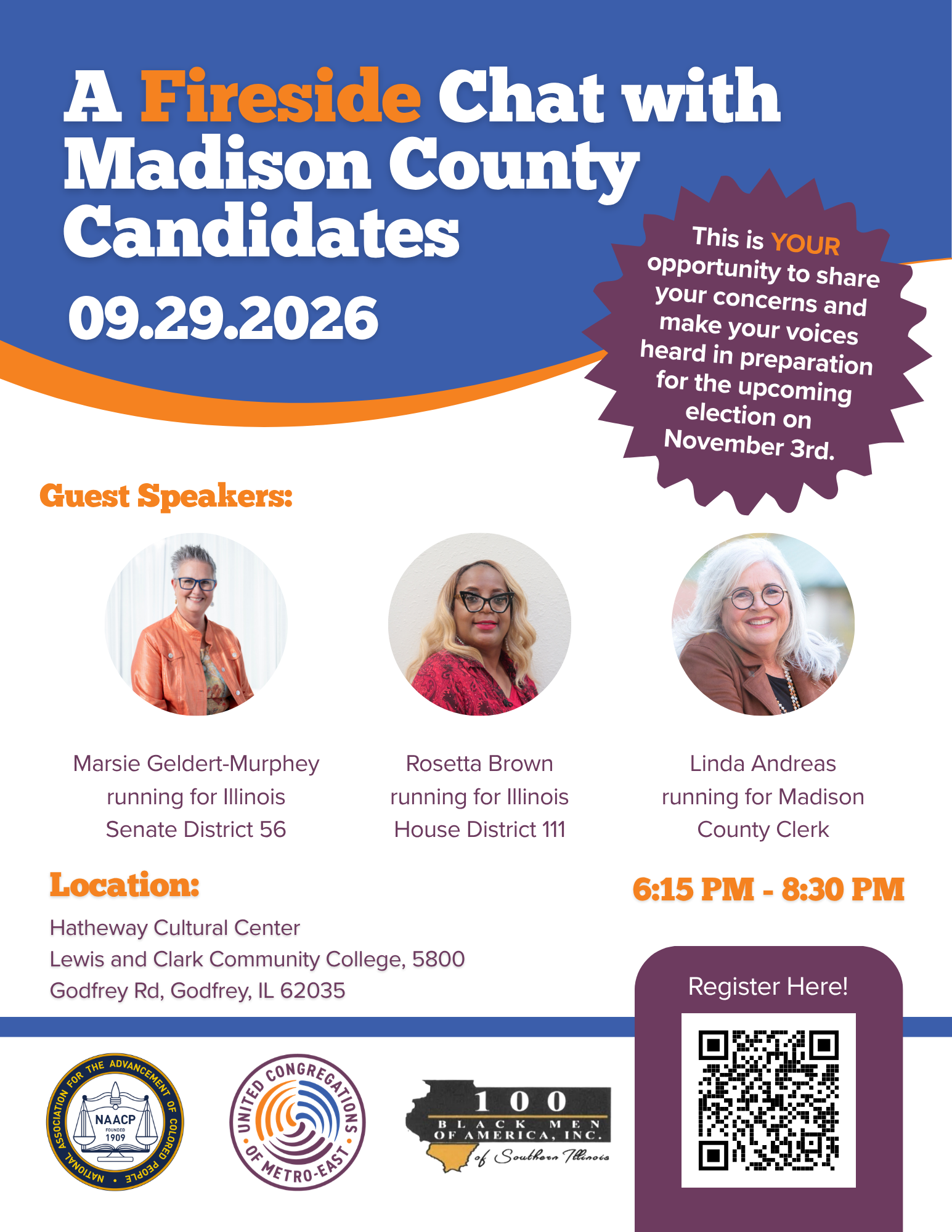 A Fireside Chat with Madison County Candidates

09.29.2026

This is YOUR opportunity to share your concerns and make your voices heard in preparation for the upcoming election on November 3rd.

Guest Speakers:

Marsie Geldert-Murphey running for Illinois Senate District 56

Rosetta Brown running for Illinois House District 111

Linda Andreas running for Madison County Clerk

Location:

Hatheway Cultural Center
Lewis and Clark Community College, 5800 Godfrey Rd, Godfrey, IL 62035

6:15 PM - 8:30 PM

Register Here!

NATIONAL ASSOCIATION FOR THE ADVANCEMENT OF COLORED PEOPLE NAACP FOUNDED 1909

UNITED CONGREGATIONS OF METRO-EAST

100 BLACK MEN OF AMERICA, INC. of Southern Illinois